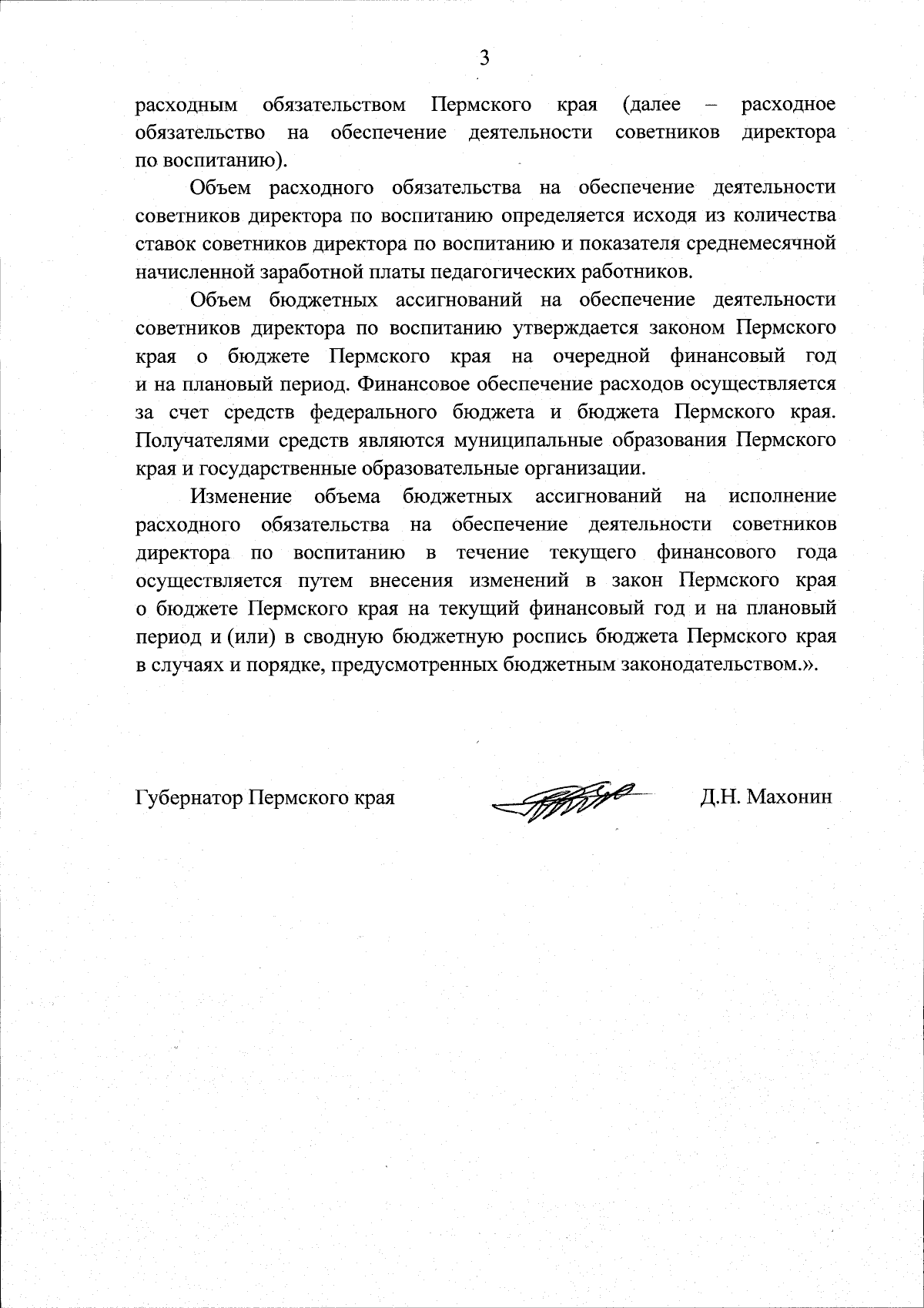 3

расходным обязательством Пермского края (далее – расходное обязательство на обеспечение деятельности советников директора по воспитанию).

Объем расходного обязательства на обеспечение деятельности советников директора по воспитанию определяется исходя из количества ставок советников директора по воспитанию и показателя среднемесячной начисленной заработной платы педагогических работников.

Объем бюджетных ассигнований на обеспечение деятельности советников директора по воспитанию утверждается законом Пермского края о бюджете Пермского края на очередной финансовый год и на плановый период. Финансовое обеспечение расходов осуществляется за счет средств федерального бюджета и бюджета Пермского края. Получателями средств являются муниципальные образования Пермского края и государственные образовательные организации.

Изменение объема бюджетных ассигнований на исполнение расходного обязательства на обеспечение деятельности советников директора по воспитанию в течение текущего финансового года осуществляется путем внесения изменений в закон Пермского края о бюджете Пермского края на текущий финансовый год и на плановый период и (или) в сводную бюджетную роспись бюджета Пермского края в случаях и порядке, предусмотренных бюджетным законодательством.».

Губернатор Пермского края Д.Н. Махонин